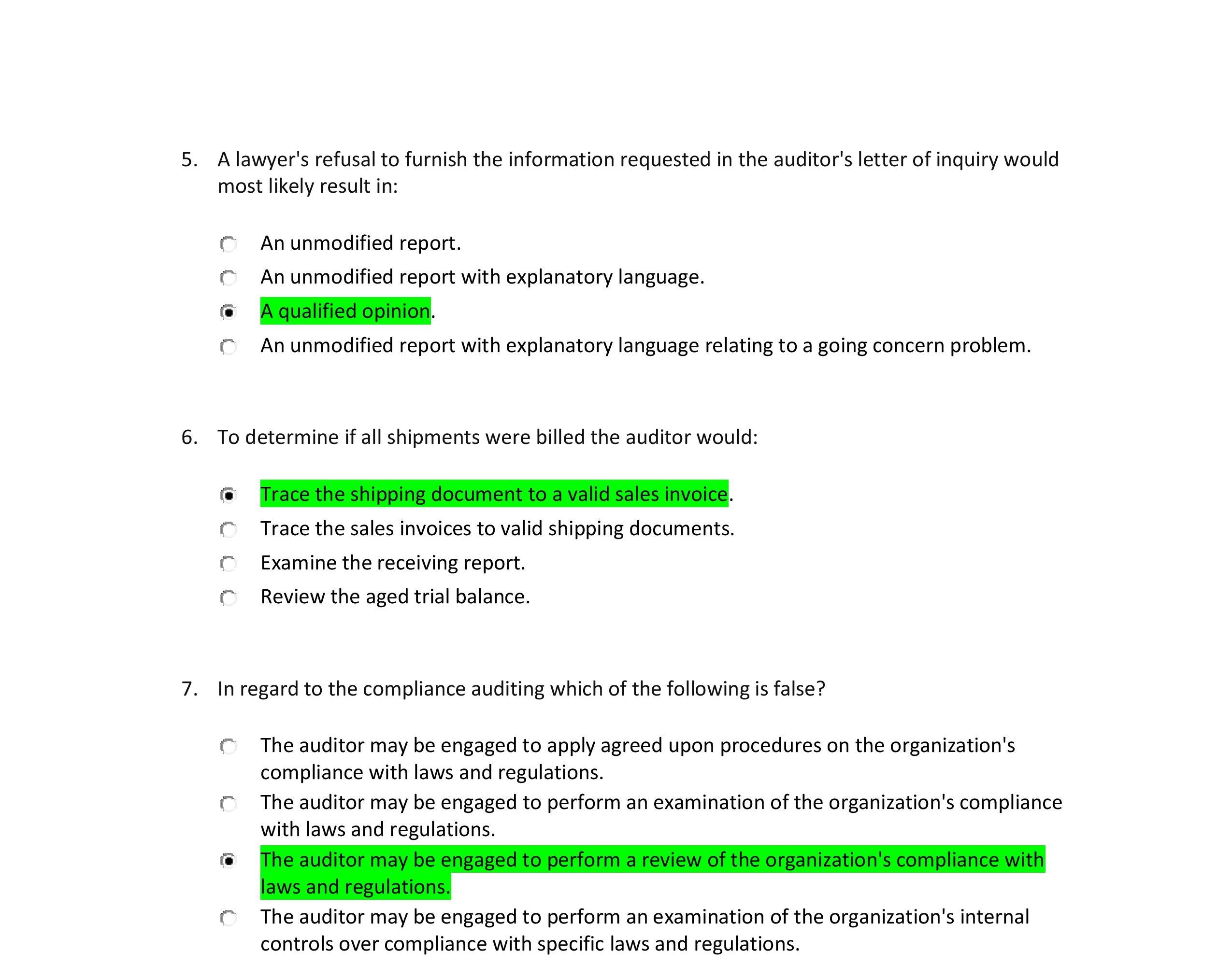 5. A lawyer's refusal to furnish the information requested in the auditor's letter of inquiry would most likely result in:

An unmodified report.
An unmodified report with explanatory language.
A qualified opinion.
An unmodified report with explanatory language relating to a going concern problem.

6. To determine if all shipments were billed the auditor would:

Trace the shipping document to a valid sales invoice.
Trace the sales invoices to valid shipping documents.
Examine the receiving report.
Review the aged trial balance.

7. In regard to the compliance auditing which of the following is false?

The auditor may be engaged to apply agreed upon procedures on the organization's compliance with laws and regulations.
The auditor may be engaged to perform an examination of the organization's compliance with laws and regulations.
The auditor may be engaged to perform a review of the organization's compliance with laws and regulations.
The auditor may be engaged to perform an examination of the organization's internal controls over compliance with specific laws and regulations.